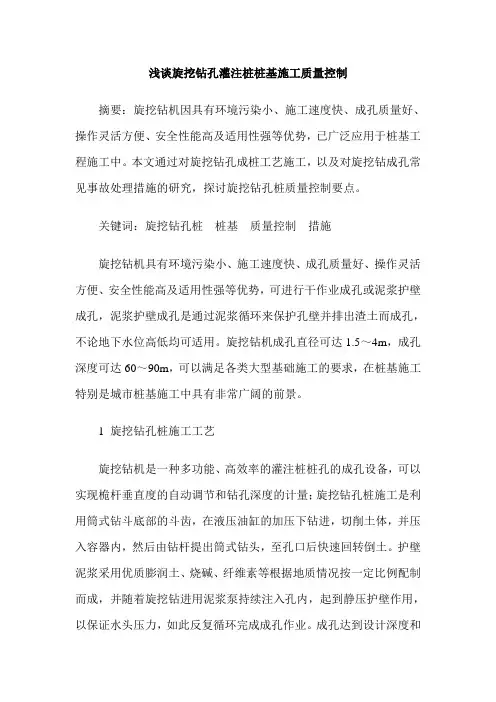 浅谈旋挖钻孔灌注桩桩基施工质量控制

摘要：旋挖钻机因具有环境污染小、施工速度快、成孔质量好、操作灵活方便、安全性能高及适用性强等优势，已广泛应用于桩基工程施工中。本文通过对旋挖钻孔成桩工艺施工，以及对旋挖钻成孔常见事故处理措施的研究，探讨旋挖钻孔桩质量控制要点。

关键词：旋挖钻孔桩　桩基　质量控制　措施

旋挖钻机具有环境污染小、施工速度快、成孔质量好、操作灵活方便、安全性能高及适用性强等优势，可进行干作业成孔或泥浆护壁成孔，泥浆护壁成孔是通过泥浆循环来保护孔壁并排出渣土而成孔，不论地下水位高低均可适用。旋挖钻机成孔直径可达 1.5～4m，成孔深度可达 60～90m，可以满足各类大型基础施工的要求，在桩基施工特别是城市桩基施工中具有非常广阔的前景。

1  旋挖钻孔桩施工工艺

旋挖钻机是一种多功能、高效率的灌注桩桩孔的成孔设备，可以实现桅杆垂直度的自动调节和钻孔深度的计量；旋挖钻孔桩施工是利用筒式钻斗底部的斗齿，在液压油缸的加压下钻进，切削土体，并压入容器内，然后由钻杆提出筒式钻头，至孔口后快速回转倒土。护壁泥浆采用优质膨润土、烧碱、纤维素等根据地质情况按一定比例配制而成，并随着旋挖钻进用泥浆泵持续注入孔内，起到静压护壁作用，以保证水头压力，如此反复循环完成成孔作业。成孔达到设计深度和